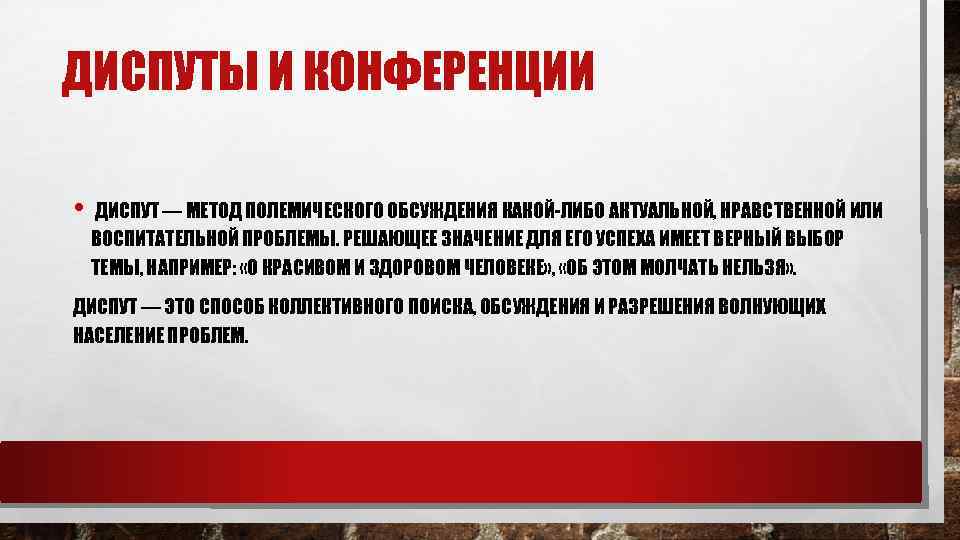 ДИСПУТЫ И КОНФЕРЕНЦИИ

• ДИСПУТ — МЕТОД ПОЛЕМИЧЕСКОГО ОБСУЖДЕНИЯ КАКОЙ-ЛИБО АКТУАЛЬНОЙ, НРАВСТВЕННОЙ ИЛИ ВОСПИТАТЕЛЬНОЙ ПРОБЛЕМЫ. РЕШАЮЩЕЕ ЗНАЧЕНИЕ ДЛЯ ЕГО УСПЕХА ИМЕЕТ ВЕРНЫЙ ВЫБОР ТЕМЫ, НАПРИМЕР: «О КРАСИВОМ И ЗДОРОВОМ ЧЕЛОВЕКЕ», «ОБ ЭТОМ МОЛЧАТЬ НЕЛЬЗЯ».

ДИСПУТ — ЭТО СПОСОБ КОЛЛЕКТИВНОГО ПОИСКА, ОБСУЖДЕНИЯ И РАЗРЕШЕНИЯ ВОЛНУЮЩИХ НАСЕЛЕНИЕ ПРОБЛЕМ.